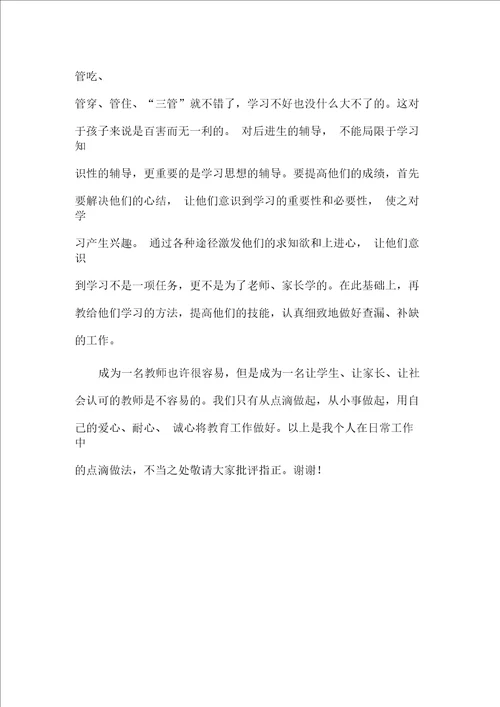 管吃、管穿、管住、“三管”就不错了，学习不好也没什么大不了的。这对于孩子来说是百害而无一利的。 对后进生的辅导， 不能局限于学习知识性的辅导，更重要的是学习思想的辅导。要提高他们的成绩，首先要解决他们的心结， 让他们意识到学习的重要性和必要性， 使之对学习产生兴趣。 通过各种途径激发他们的求知欲和上进心， 让他们意识到学习不是一项任务，更不是为了老师、家长学的。在此基础上，再教给他们学习的方法，提高他们的技能，认真细致地做好查漏、补缺的工作。

成为一名教师也许很容易，但是成为一名让学生、让家长、让社会认可的教师是不容易的。我们只有从点滴做起，从小事做起，用自己的爱心、耐心、 诚心将教育工作做好。以上是我个人在日常工作中的点滴做法，不当之处敬请大家批评指正。谢谢！